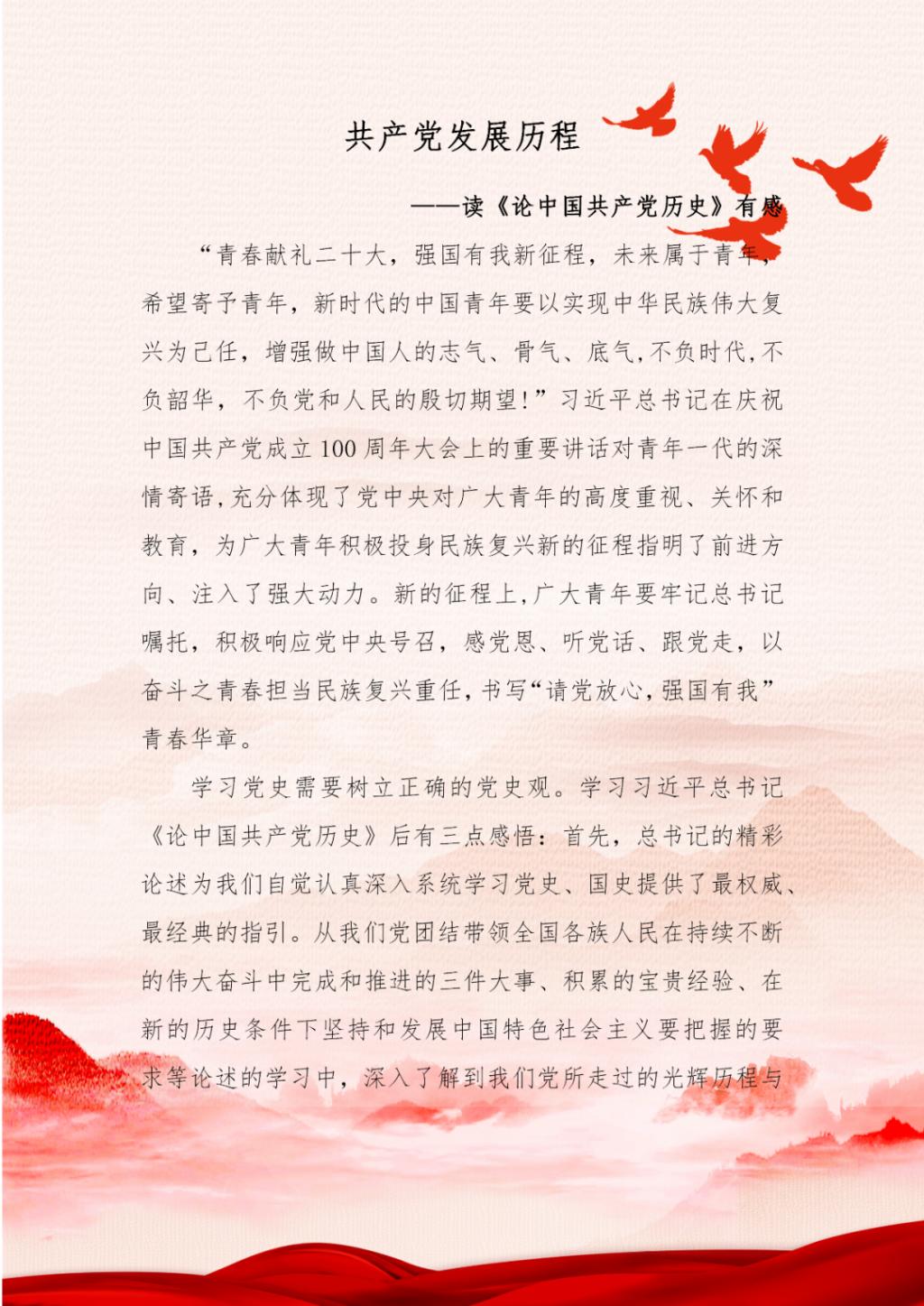 共产党发展历程

——读《论中国共产党历史》有感

“青春献礼二十大，强国有我新征程，未来属于青年，希望寄予青年，新时代的中国青年要以实现中华民族伟大复兴为己任，增强做中国人的志气、骨气、底气，不负时代，不负韶华，不负党和人民的殷切期望！”习近平总书记在庆祝中国共产党成立100周年大会上的重要讲话对青年一代的深情寄语，充分体现了党中央对广大青年的高度重视、关怀和教育，为广大青年积极投身民族复兴新的征程指明了前进方向、注入了强大动力。新的征程上，广大青年要牢记总书记嘱托，积极响应党中央号召，感党恩、听党话、跟党走，以奋斗之青春担当民族复兴重任，书写“请党放心，强国有我”青春华章。

学习党史需要树立正确的党史观。学习习近平总书记《论中国共产党历史》后有三点感悟：首先，总书记的精彩论述为我们自觉认真深入系统学习党史、国史提供了最权威、最经典的指引。从我们党团结带领全国各族人民在持续不断的伟大奋斗中完成和推进的三件大事、积累的宝贵经验、在新的历史条件下坚持和发展中国特色社会主义要把握的要求等论述的学习中，深入了解到我们党所走过的光辉历程与